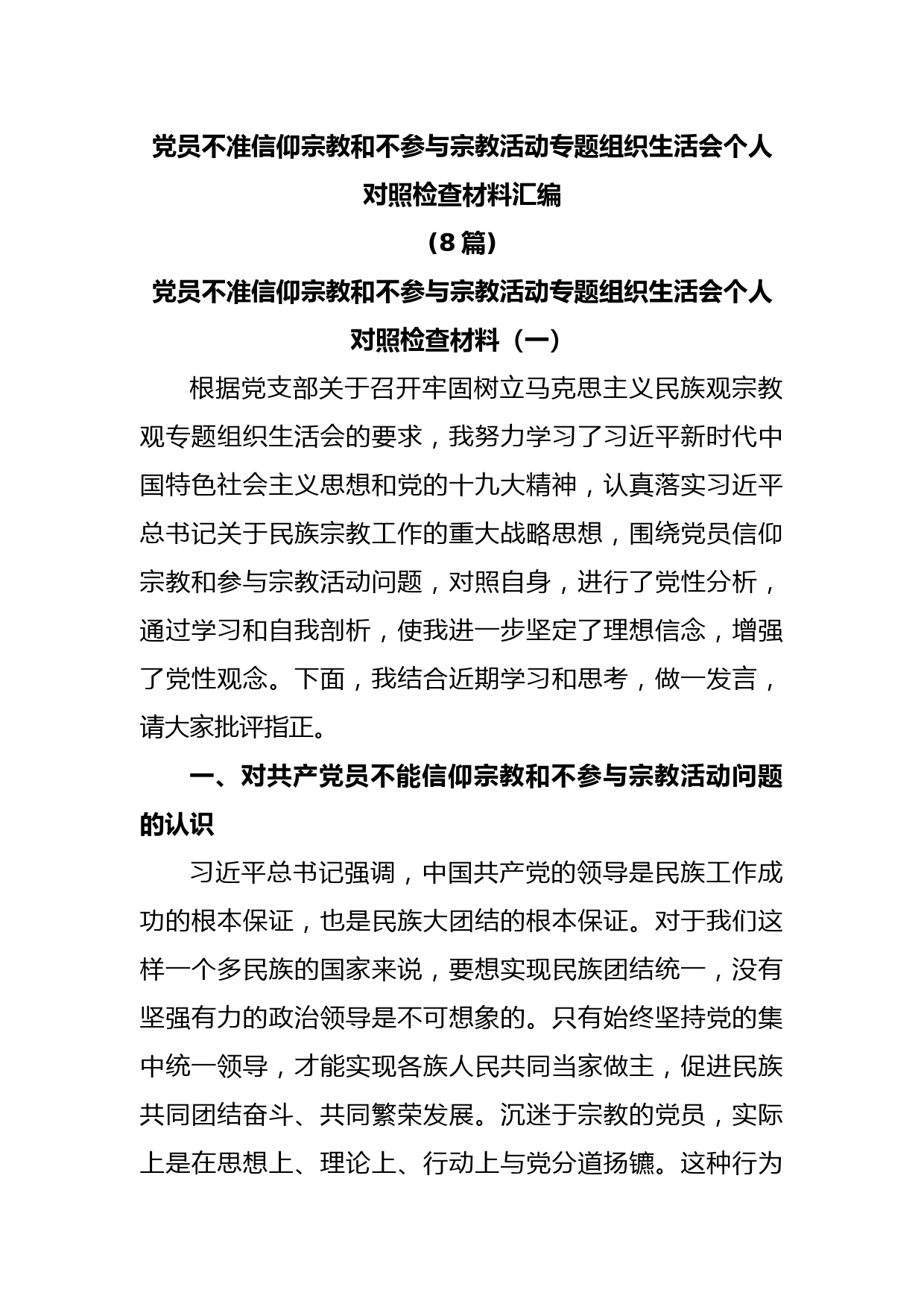 党员不准信仰宗教和不参与宗教活动专题组织生活会个人对照检查材料汇编

（8 篇）

党员不准信仰宗教和不参与宗教活动专题组织生活会个人对照检查材料（一）

根据党支部关于召开牢固树立马克思主义民族观宗教观专题组织生活会的要求，我努力学习了习近平新时代中国特色社会主义思想和党的十九大精神，认真落实习近平总书记关于民族宗教工作的重大战略思想，围绕党员信仰宗教和参与宗教活动问题，对照自身，进行了党性分析，通过学习和自我剖析，使我进一步坚定了理想信念，增强了党性观念。下面，我结合近期学习和思考，做一发言，请大家批评指正。

一、对共产党员不能信仰宗教和不参与宗教活动问题的认识

习近平总书记强调，中国共产党的领导是民族工作成功的根本保证，也是民族大团结的根本保证。对于我们这样一个多民族的国家来说，要想实现民族团结统一，没有坚强有力的政治领导是不可想象的。只有始终坚持党的集中统一领导，才能实现各族人民共同当家做主，促进民族共同团结奋斗、共同繁荣发展。沉迷于宗教的党员，实际上是在思想上、理论上、行动上与党分道扬镳。这种行为